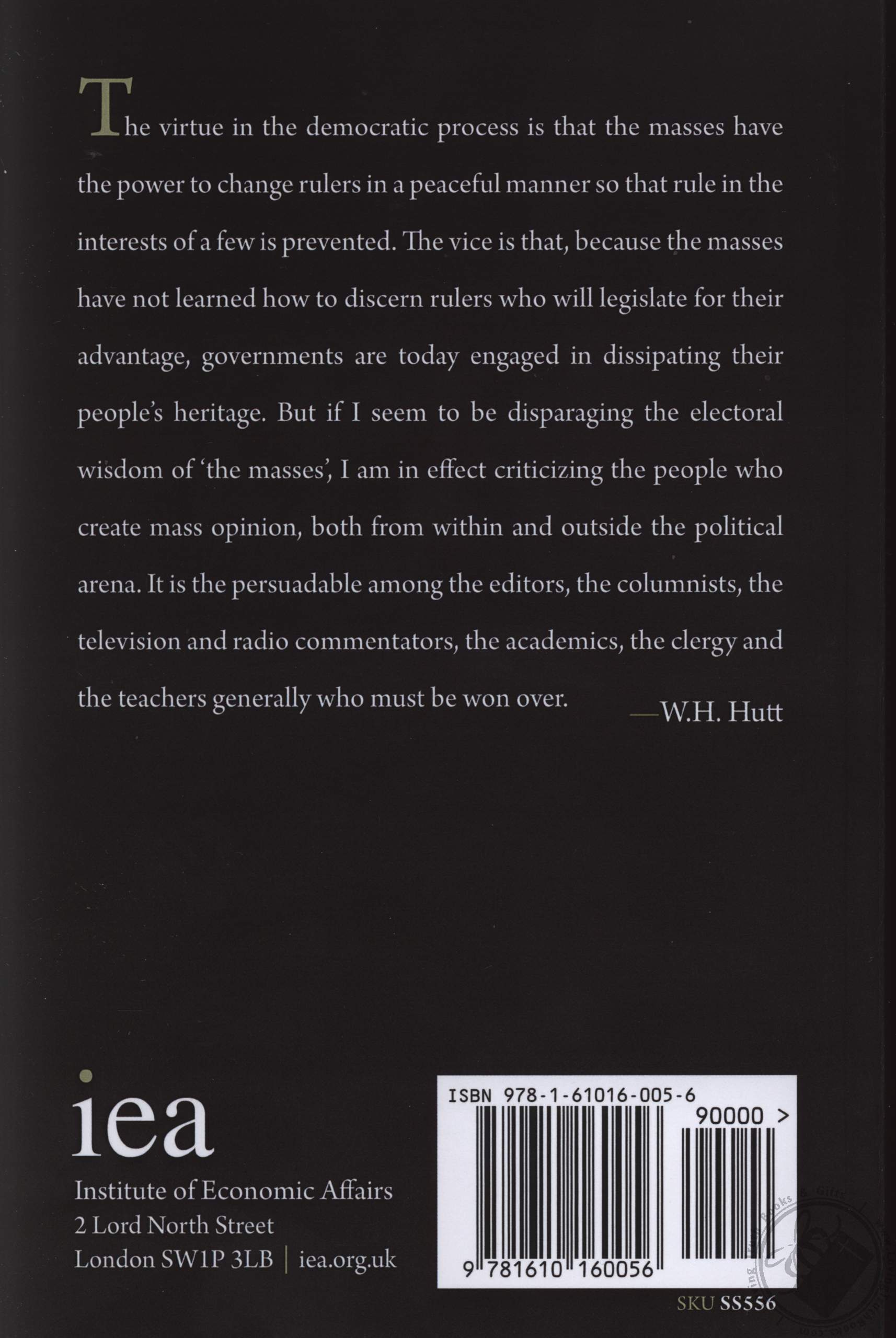 The virtue in the democratic process is that the masses have the power to change rulers in a peaceful manner so that rule in the interests of a few is prevented. The vice is that, because the masses have not learned how to discern rulers who will legislate for their advantage, governments are today engaged in dissipating their people's heritage. But if I seem to be disparaging the electoral wisdom of 'the masses', I am in effect criticizing the people who create mass opinion, both from within and outside the political arena. It is the persuadable among the editors, the columnists, the television and radio commentators, the academics, the clergy and the teachers generally who must be won over.

—W.H. Hutt

iea
Institute of Economic Affairs
2 Lord North Street
London SW1P 3LB | iea.org.uk

ISBN 978-1-61016-005-6
90000 >
9 781610 160056

SKU SS556